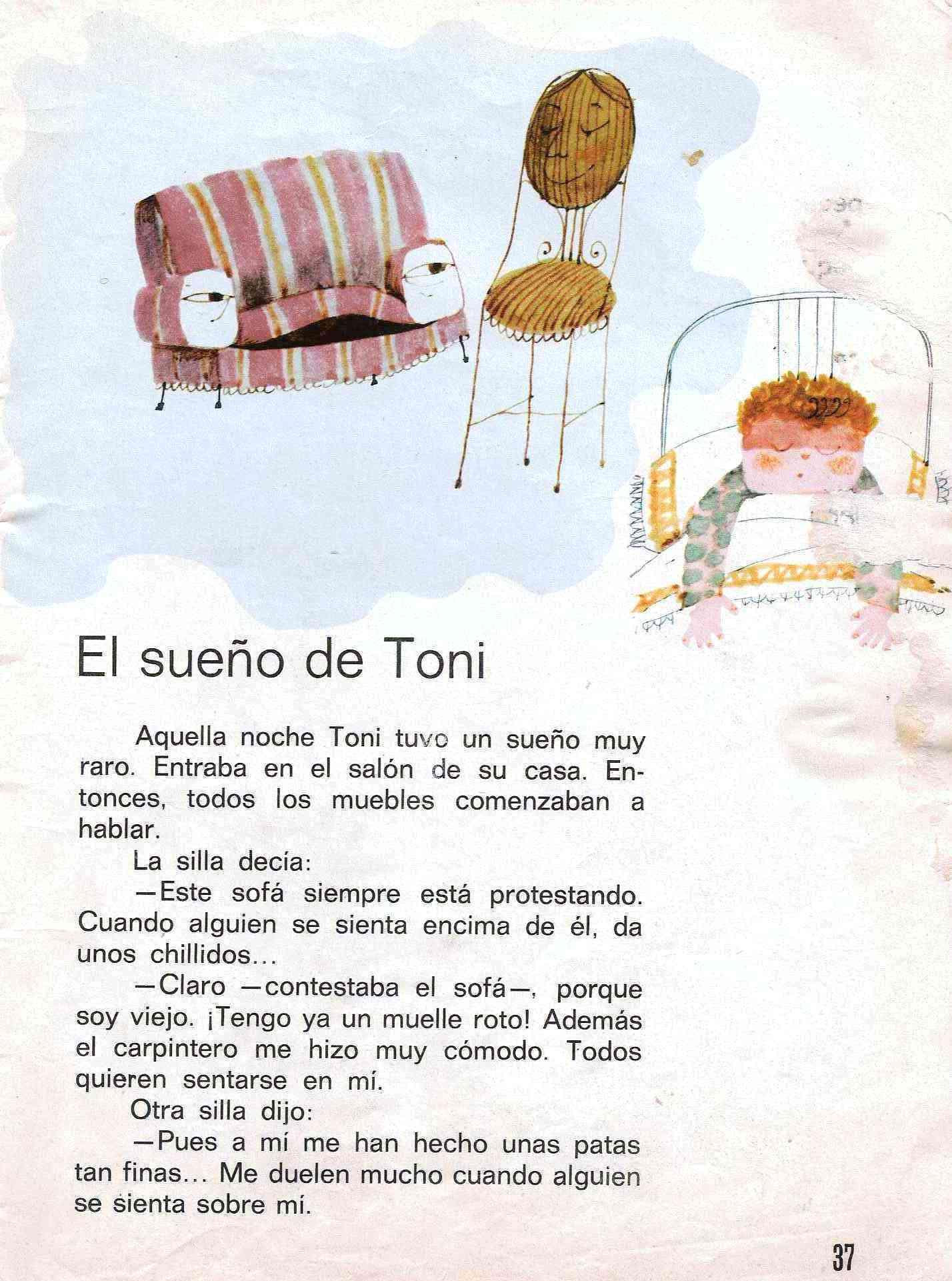 El sueño de Toni

Aquella noche Toni tuvo un sueño muy raro. Entraba en el salón de su casa. Entonces, todos los muebles comenzaban a hablar.

La silla decía:

—Este sofá siempre está protestando. Cuando alguien se sienta encima de él, da unos chillidos...

—Claro —contestaba el sofá—, porque soy viejo. ¡Tengo ya un muelle roto! Además el carpintero me hizo muy cómodo. Todos quieren sentarse en mí.

Otra silla dijo:

—Pues a mí me han hecho unas patas tan finas... Me duelen mucho cuando alguien se sienta sobre mí.

37